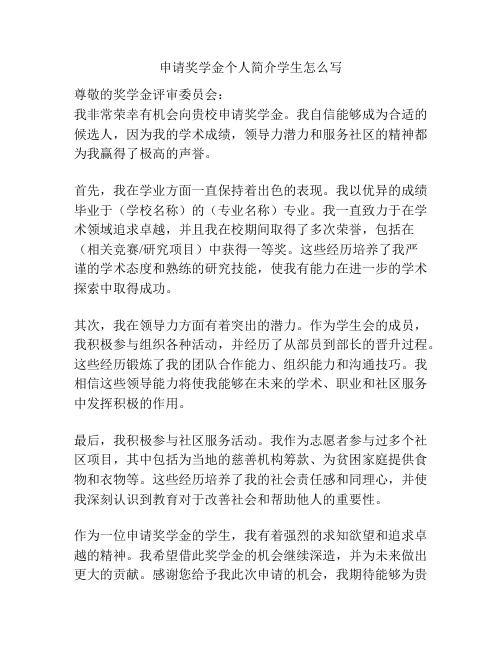 申请奖学金个人简介学生怎么写

尊敬的奖学金评审委员会：
我非常荣幸有机会向贵校申请奖学金。我自信能够成为合适的候选人，因为我的学术成绩，领导力潜力和服务社区的精神都为我赢得了极高的声誉。

首先，我在学业方面一直保持着出色的表现。我以优异的成绩毕业于（学校名称）的（专业名称）专业。我一直致力于在学术领域追求卓越，并且我在校期间取得了多次荣誉，包括在（相关竞赛/研究项目）中获得一等奖。这些经历培养了我严谨的学术态度和熟练的研究技能，使我有能力在进一步的学术探索中取得成功。

其次，我在领导力方面有着突出的潜力。作为学生会的成员，我积极参与组织各种活动，并经历了从部员到部长的晋升过程。这些经历锻炼了我的团队合作能力、组织能力和沟通技巧。我相信这些领导能力将使我能够在未来的学术、职业和社区服务中发挥积极的作用。

最后，我积极参与社区服务活动。我作为志愿者参与过多个社区项目，其中包括为当地的慈善机构筹款、为贫困家庭提供食物和衣物等。这些经历培养了我的社会责任感和同理心，并使我深刻认识到教育对于改善社会和帮助他人的重要性。

作为一位申请奖学金的学生，我有着强烈的求知欲望和追求卓越的精神。我希望借此奖学金的机会继续深造，并为未来做出更大的贡献。感谢您给予我此次申请的机会，我期待能够为贵